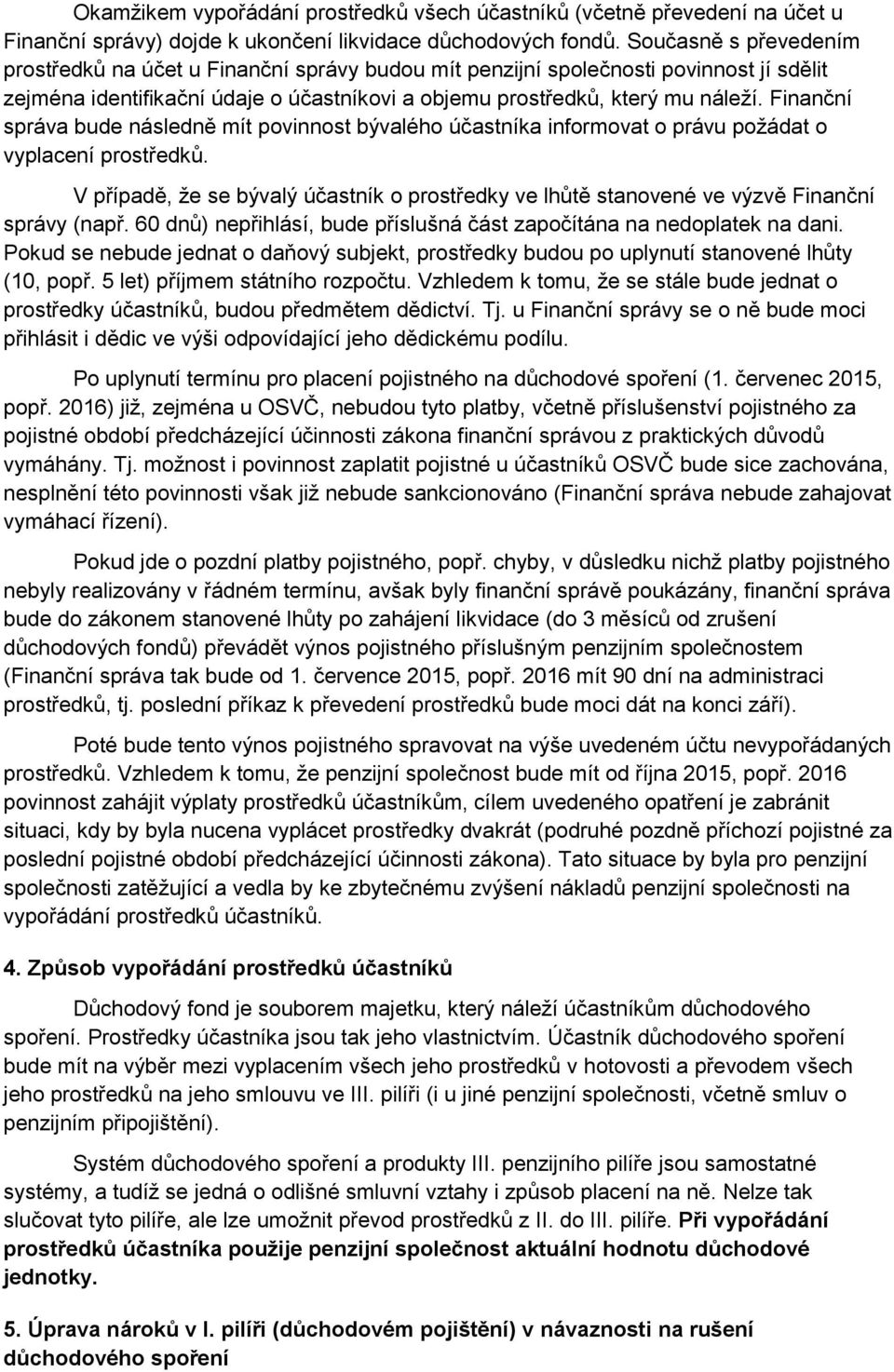 Okamžikem vypořádání prostředků všech účastníků (včetně převedení na účet u Finanční správy) dojde k ukončení likvidace důchodových fondů. Současně s převedením prostředků na účet u Finanční správy budou mít penzijní společnosti povinnost jí sdělit zejména identifikační údaje o účastníkovi a objemu prostředků, který mu náleží. Finanční správa bude následně mít povinnost bývalého účastníka informovat o právu požádat o vyplacení prostředků.

V případě, že se bývalý účastník o prostředky ve lhůtě stanovené ve výzvě Finanční správy (např. 60 dnů) nepřihlásí, bude příslušná část započítána na nedoplatek na dani. Pokud se nebude jednat o daňový subjekt, prostředky budou po uplynutí stanovené lhůty (10, popř. 5 let) příjmem státního rozpočtu. Vzhledem k tomu, že se stále bude jednat o prostředky účastníků, budou předmětem dědictví. Tj. u Finanční správy se o ně bude moci přihlásit i dědic ve výši odpovídající jeho dědickému podílu.

Po uplynutí termínu pro placení pojistného na důchodové spoření (1. červenec 2015, popř. 2016) již, zejména u OSVČ, nebudou tyto platby, včetně příslušenství pojistného za pojistné období předcházející účinnosti zákona finanční správou z praktických důvodů vymáhány. Tj. možnost i povinnost zaplatit pojistné u účastníků OSVČ bude sice zachována, nesplnění této povinnosti však již nebude sankcionováno (Finanční správa nebude zahajovat vymáhací řízení).

Pokud jde o pozdní platby pojistného, popř. chyby, v důsledku nichž platby pojistného nebyly realizovány v řádném termínu, avšak byly finanční správě poukázány, finanční správa bude do zákonem stanovené lhůty po zahájení likvidace (do 3 měsíců od zrušení důchodových fondů) převádět výnos pojistného příslušným penzijním společnostem (Finanční správa tak bude od 1. července 2015, popř. 2016 mít 90 dní na administraci prostředků, tj. poslední příkaz k převedení prostředků bude moci dát na konci září).

Poté bude tento výnos pojistného spravovat na výše uvedeném účtu nevypořádaných prostředků. Vzhledem k tomu, že penzijní společnost bude mít od října 2015, popř. 2016 povinnost zahájit výplaty prostředků účastníkům, cílem uvedeného opatření je zabránit situaci, kdy by byla nucena vyplácet prostředky dvakrát (podruhé pozdně příchozí pojistné za poslední pojistné období předcházející účinnosti zákona). Tato situace by byla pro penzijní společnosti zatěžující a vedla by ke zbytečnému zvýšení nákladů penzijní společnosti na vypořádání prostředků účastníků.

4. Způsob vypořádání prostředků účastníků

Důchodový fond je souborem majetku, který náleží účastníkům důchodového spoření. Prostředky účastníka jsou tak jeho vlastnictvím. Účastník důchodového spoření bude mít na výběr mezi vyplacením všech jeho prostředků v hotovosti a převodem všech jeho prostředků na jeho smlouvu ve III. pilíři (i u jiné penzijní společnosti, včetně smluv o penzijním připojištění).

Systém důchodového spoření a produkty III. penzijního pilíře jsou samostatné systémy, a tudíž se jedná o odlišné smluvní vztahy i způsob placení na ně. Nelze tak slučovat tyto pilíře, ale lze umožnit převod prostředků z II. do III. pilíře. Při vypořádání prostředků účastníka použije penzijní společnost aktuální hodnotu důchodové jednotky.

5. Úprava nároků v I. pilíři (důchodovém pojištění) v návaznosti na rušení důchodového spoření